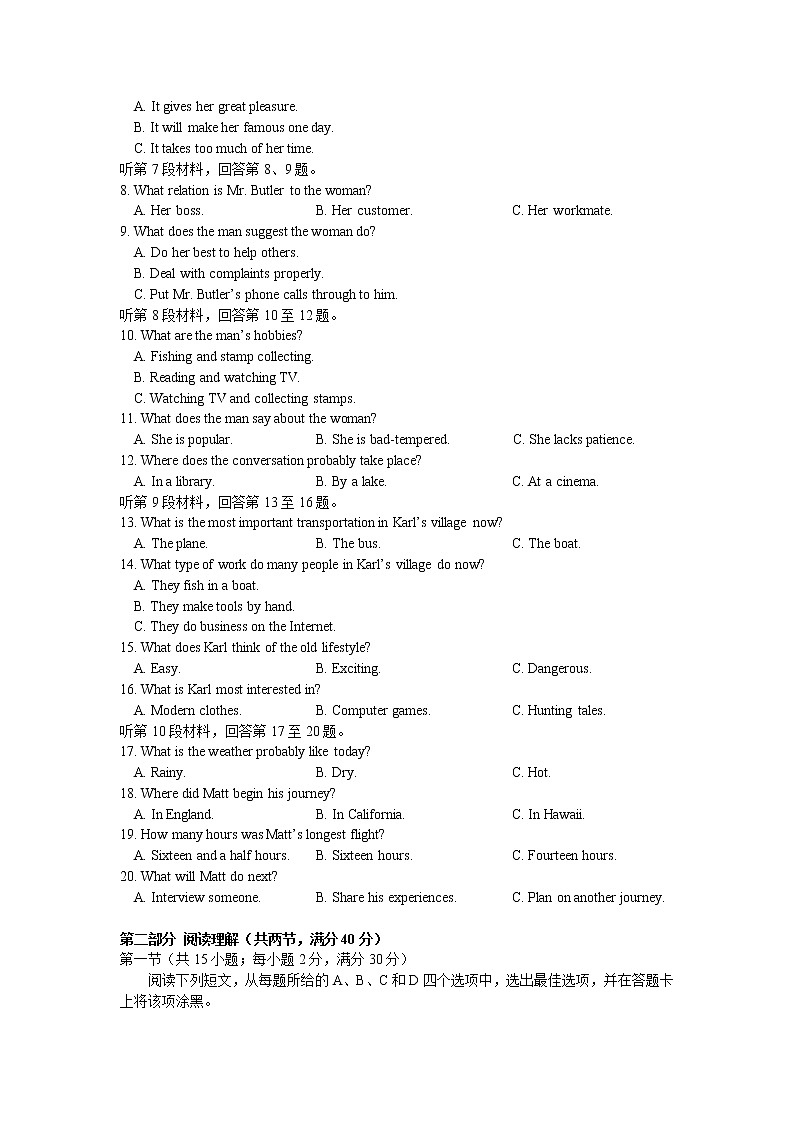 A. It gives her great pleasure.
B. It will make her famous one day.
C. It takes too much of her time.
听第 7 段材料，回答第 8、9 题。
8. What relation is Mr. Butler to the woman?
A. Her boss. B. Her customer. C. Her workmate.
9. What does the man suggest the woman do?
A. Do her best to help others.
B. Deal with complaints properly.
C. Put Mr. Butler's phone calls through to him.
听第 8 段材料，回答第 10 至 12 题。
10. What are the man's hobbies?
A. Fishing and stamp collecting.
B. Reading and watching TV.
C. Watching TV and collecting stamps.
11. What does the man say about the woman?
A. She is popular. B. She is bad-tempered. C. She lacks patience.
12. Where does the conversation probably take place?
A. In a library. B. By a lake. C. At a cinema.
听第 9 段材料，回答第 13 至 16 题。
13. What is the most important transportation in Karl's village now?
A. The plane. B. The bus. C. The boat.
14. What type of work do many people in Karl's village do now?
A. They fish in a boat.
B. They make tools by hand.
C. They do business on the Internet.
15. What does Karl think of the old lifestyle?
A. Easy. B. Exciting. C. Dangerous.
16. What is Karl most interested in?
A. Modern clothes. B. Computer games. C. Hunting tales.
听第 10 段材料，回答第 17 至 20 题。
17. What is the weather probably like today?
A. Rainy. B. Dry. C. Hot.
18. Where did Matt begin his journey?
A. In England. B. In California. C. In Hawaii.
19. How many hours was Matt's longest flight?
A. Sixteen and a half hours. B. Sixteen hours. C. Fourteen hours.
20. What will Matt do next?
A. Interview someone. B. Share his experiences. C. Plan on another journey.

第二部分 阅读理解（共两节，满分 40 分）
第一节（共 15 小题；每小题 2 分，满分 30 分）
阅读下列短文，从每题所给的 A、B、C 和 D 四个选项中，选出最佳选项，并在答题卡上将该项涂黑。